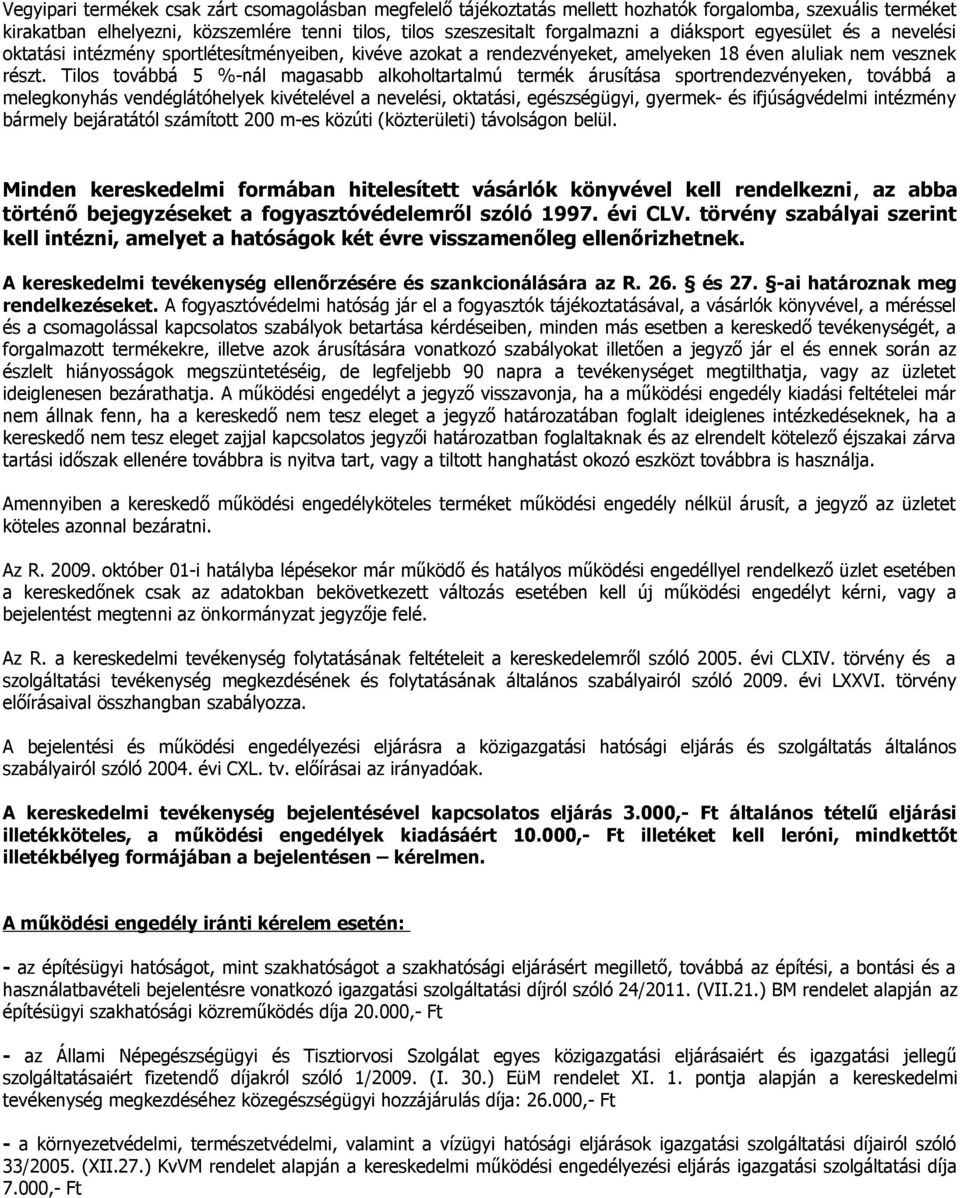 Vegyipari termékek csak zárt csomagolásban megfelelő tájékoztatás mellett hozhatók forgalomba, szexuális terméket kirakatban elhelyezni, közszemlére tenni tilos, tilos szeszesitalt forgalmazni a diáksport egyesület és a nevelési oktatási intézmény sportlétesítményeiben, kivéve azokat a rendezvényeket, amelyeken 18 éven aluliak nem vesznek részt. Tilos továbbá 5 %-nál magasabb alkoholtartalmú termék árusítása sportrendezvényeken, továbbá a melegkonyhás vendéglátóhelyek kivételével a nevelési, oktatási, egészségügyi, gyermek- és ifjúságvédelmi intézmény bármely bejáratától számított 200 m-es közúti (közterületi) távolságon belül.

Minden kereskedelmi formában hitelesített vásárlók könyvével kell rendelkezni, az abba történő bejegyzéseket a fogyasztóvédelemről szóló 1997. évi CLV. törvény szabályai szerint kell intézni, amelyet a hatóságok két évre visszamenőleg ellenőrizhetnek.

A kereskedelmi tevékenység ellenőrzésére és szankcionálására az R. 26. és 27. §-ai határoznak meg rendelkezéseket. A fogyasztóvédelmi hatóság jár el a fogyasztók tájékoztatásával, a vásárlók könyvével, a méréssel és a csomagolással kapcsolatos szabályok betartása kérdéseiben, minden más esetben a kereskedő tevékenységét, a forgalmazott termékekre, illetve azok árusítására vonatkozó szabályokat illetően a jegyző jár el és ennek során az észlelt hiányosságok megszüntetéséig, de legfeljebb 90 napra a tevékenységet megtilthatja, vagy az üzletet ideiglenesen bezárathatja. A működési engedélyt a jegyző visszavonja, ha a működési engedély kiadási feltételei már nem állnak fenn, ha a kereskedő nem tesz eleget a jegyző határozatában foglalt ideiglenes intézkedéseknek, ha a kereskedő nem tesz eleget zajjal kapcsolatos jegyzői határozatban foglaltaknak és az elrendelt kötelező éjszakai zárva tartási időszak ellenére továbbra is nyitva tart, vagy a tiltott hanghatást okozó eszközt továbbra is használja.

Amennyiben a kereskedő működési engedélyköteles terméket működési engedély nélkül árusít, a jegyző az üzletet köteles azonnal bezáratni.

Az R. 2009. október 01-i hatályba lépésekor már működő és hatályos működési engedéllyel rendelkező üzlet esetében a kereskedőnek csak az adatokban bekövetkezett változás esetében kell új működési engedélyt kérni, vagy a bejelentést megtenni az önkormányzat jegyzője felé.

Az R. a kereskedelmi tevékenység folytatásának feltételeit a kereskedelemről szóló 2005. évi CLXIV. törvény és a szolgáltatási tevékenység megkezdésének és folytatásának általános szabályairól szóló 2009. évi LXXVI. törvény előírásaival összhangban szabályozza.

A bejelentési és működési engedélyezési eljárásra a közigazgatási hatósági eljárás és szolgáltatás általános szabályairól szóló 2004. évi CXL. tv. előírásai az irányadóak.

A kereskedelmi tevékenység bejelentésével kapcsolatos eljárás 3.000,- Ft általános tételű eljárási illetékköteles, a működési engedélyek kiadásáért 10.000,- Ft illetéket kell leróni, mindkettőt illetékbélyeg formájában a bejelentésen – kérelmen.

A működési engedély iránti kérelem esetén:

- az építésügyi hatóságot, mint szakhatóságot a szakhatósági eljárásért megillető, továbbá az építési, a bontási és a használatbavételi bejelentésre vonatkozó igazgatási szolgáltatási díjról szóló 24/2011. (VII.21.) BM rendelet alapján az építésügyi szakhatósági közreműködés díja 20.000,- Ft

- az Állami Népegészségügyi és Tisztiorvosi Szolgálat egyes közigazgatási eljárásaiért és igazgatási jellegű szolgáltatásaiért fizetendő díjakról szóló 1/2009. (I. 30.) EüM rendelet XI. 1. pontja alapján a kereskedelmi tevékenység megkezdéséhez közegészségügyi hozzájárulás díja: 26.000,- Ft

- a környezetvédelmi, természetvédelmi, valamint a vízügyi hatósági eljárások igazgatási szolgáltatási díjairól szóló 33/2005. (XII.27.) KvVM rendelet alapján a kereskedelmi működési engedélyezési eljárás igazgatási szolgáltatási díja 7.000,- Ft